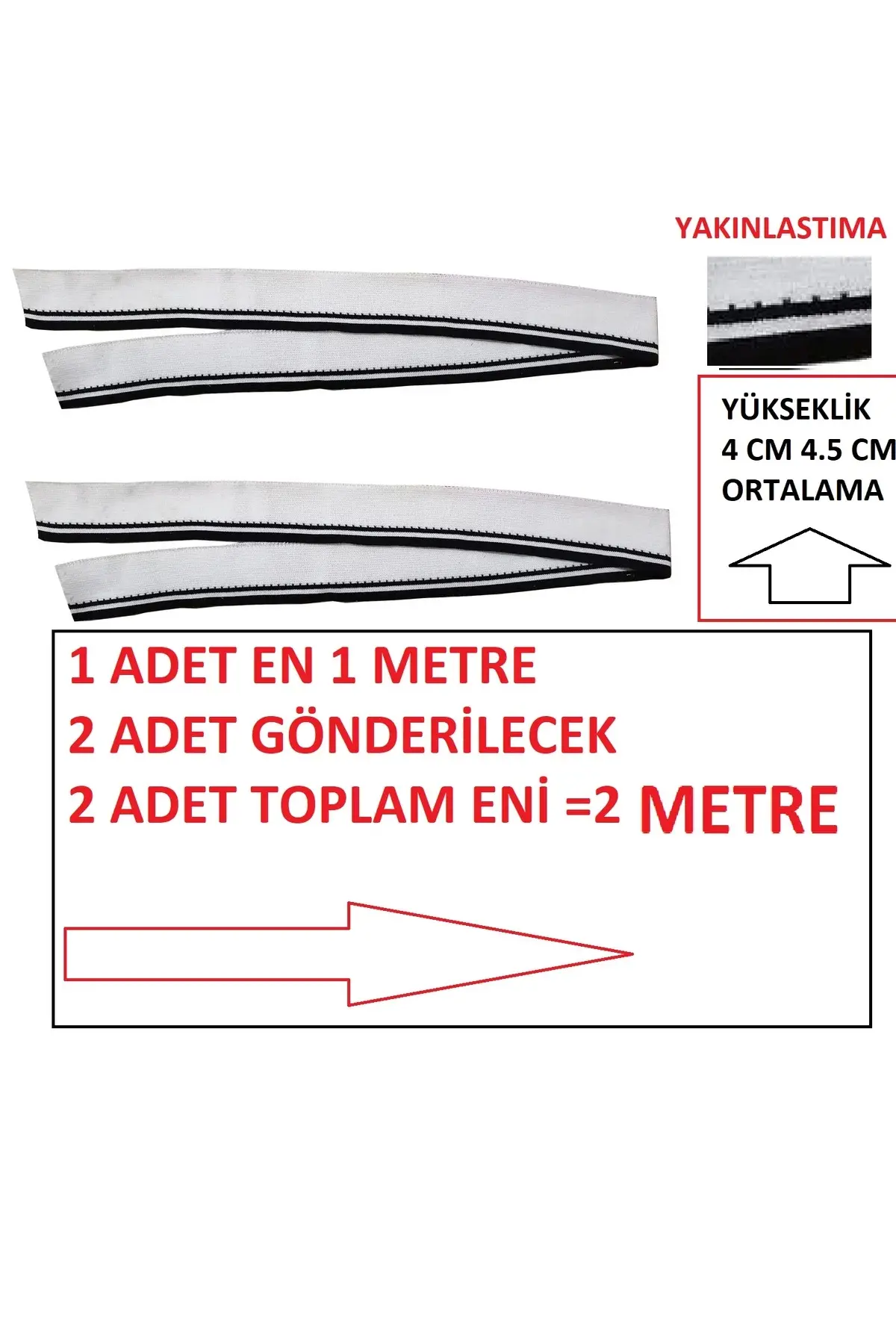 YAKINLASTIMA

YÜKSEKLİK
4 CM 4.5 CM
ORTALAMA

1 ADET EN 1 METRE
2 ADET GÖNDERİLECEK
2 ADET TOPLAM ENİ =2 METRE